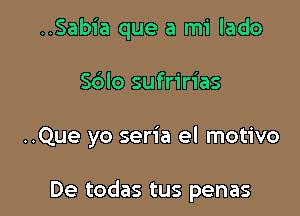 ..Sabía que a mi lado

Sólo sufrirías

..Que yo sería el motivo

De todas tus penas